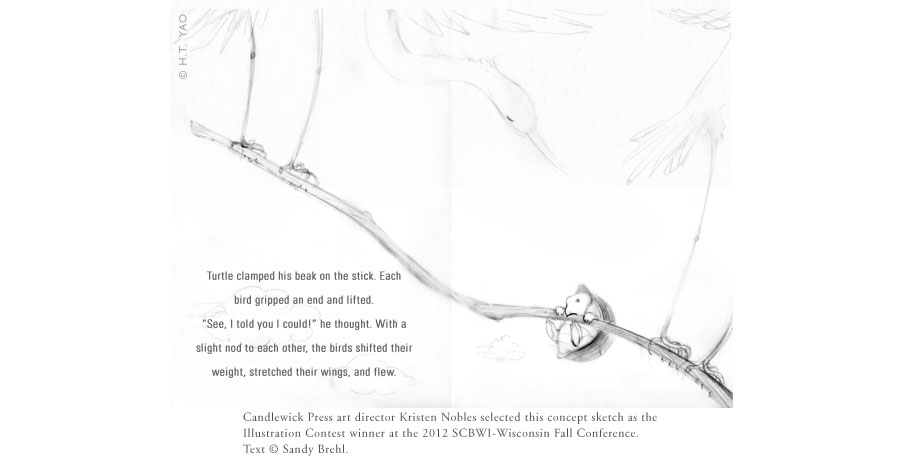 © H.T. YAO

Turtle clamped his beak on the stick. Each bird gripped an end and lifted.
"See, I told you I could!" he thought. With a slight nod to each other, the birds shifted their weight, stretched their wings, and flew.

Candlewick Press art director Kristen Nobles selected this concept sketch as the Illustration Contest winner at the 2012 SCBWI-Wisconsin Fall Conference.
Text © Sandy Brehl.